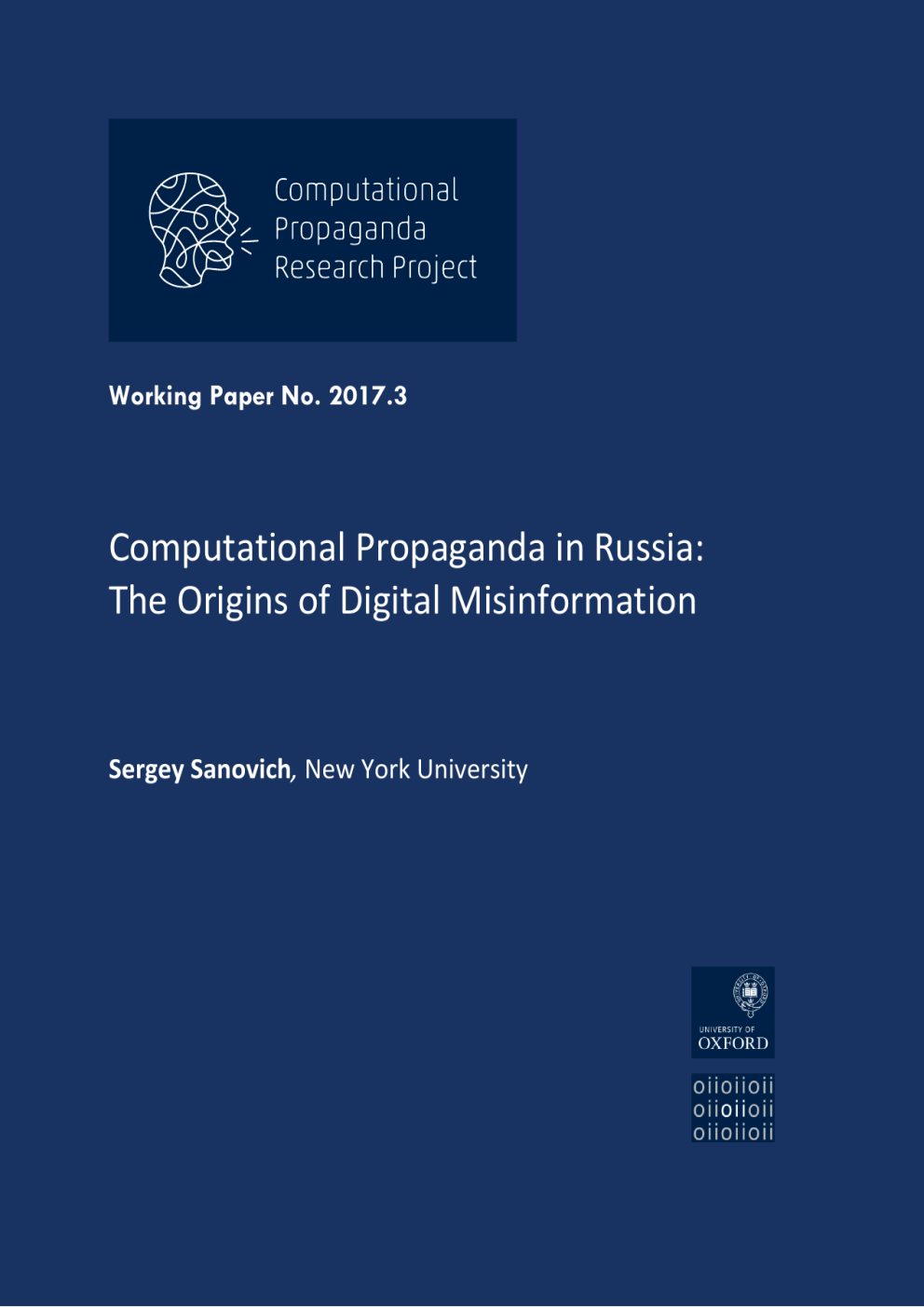 Computational
Propaganda
Research Project

Working Paper No. 2017.3

Computational Propaganda in Russia: The Origins of Digital Misinformation

Sergey Sanovich, New York University

UNIVERSITY OF
OXFORD

oiioiioii
oiioiioii
oiioiioii